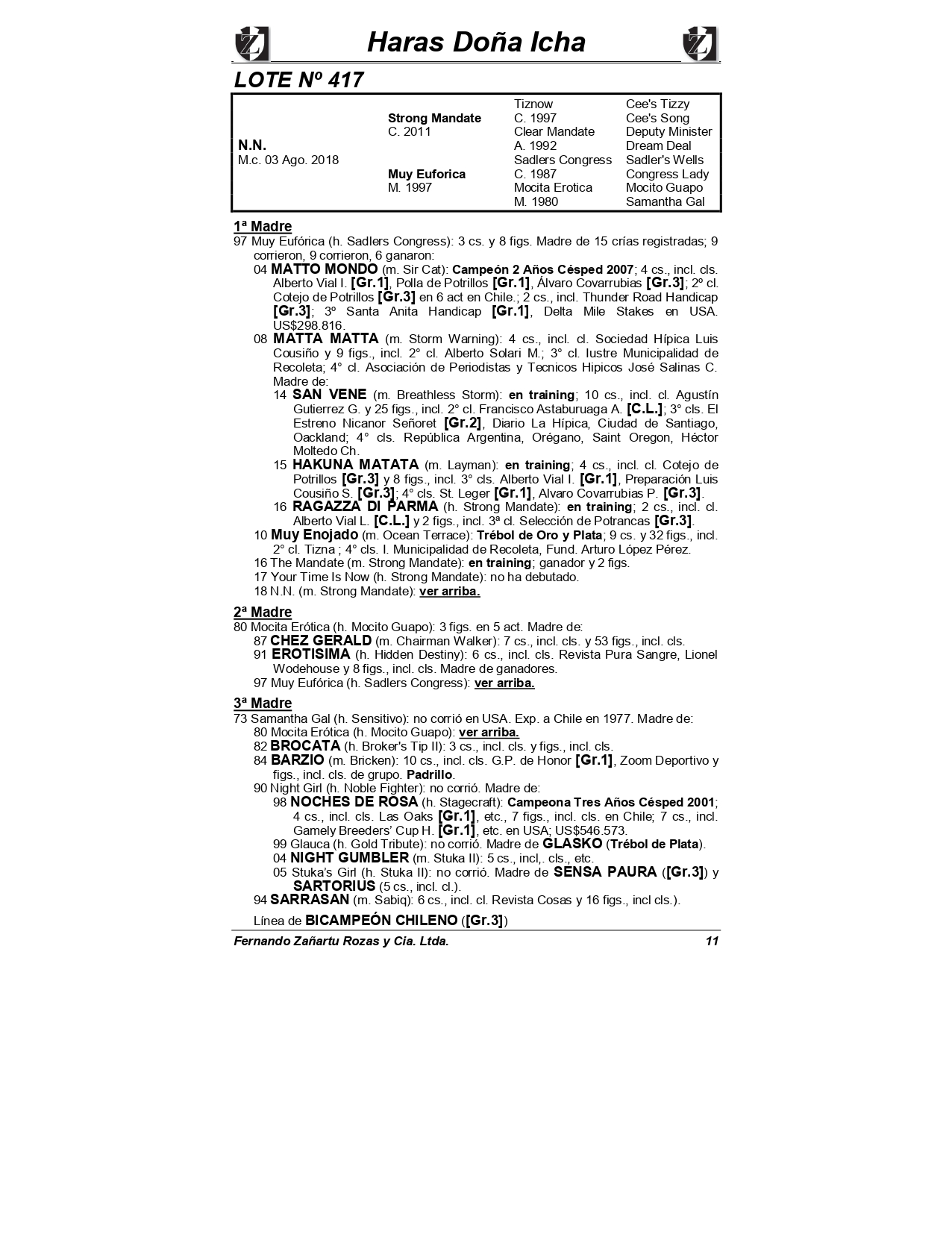 Haras Doña Icha

LOTE Nº 417

| | | | |
|---|---|---|---|
| | | Tiznow | Cee's Tizzy |
| | Strong Mandate | C. 1997 | Cee's Song |
| | C. 2011 | Clear Mandate | Deputy Minister |
| N.N. | | A. 1992 | Dream Deal |
| M.c. 03 Ago. 2018 | | Sadlers Congress | Sadler's Wells |
| | Muy Euforica | C. 1987 | Congress Lady |
| | M. 1997 | Mocita Erotica | Mocito Guapo |
| | | M. 1980 | Samantha Gal |

1ª Madre
97 Muy Eufórica (h. Sadlers Congress): 3 cs. y 8 figs. Madre de 15 crías registradas; 9 corrieron, 9 corrieron, 6 ganaron:
04 MATTO MONDO (m. Sir Cat): Campeón 2 Años Césped 2007; 4 cs., incl. cls. Alberto Vial I. [Gr.1], Polla de Potrillos [Gr.1], Álvaro Covarrubias [Gr.3]; 2º cl. Cotejo de Potrillos [Gr.3] en 6 act en Chile.; 2 cs., incl. Thunder Road Handicap [Gr.3]; 3º Santa Anita Handicap [Gr.1], Delta Mile Stakes en USA. US$298.816.
08 MATTA MATTA (m. Storm Warning): 4 cs., incl. cl. Sociedad Hípica Luis Cousiño y 9 figs., incl. 2° cl. Alberto Solari M.; 3° cl. Iustre Municipalidad de Recoleta; 4° cl. Asociación de Periodistas y Tecnicos Hipicos José Salinas C. Madre de:
14 SAN VENE (m. Breathless Storm): en training; 10 cs., incl. cl. Agustín Gutierrez G. y 25 figs., incl. 2° cl. Francisco Astaburuaga A. [C.L.]; 3° cls. El Estreno Nicanor Señoret [Gr.2], Diario La Hípica, Ciudad de Santiago, Oackland; 4° cls. República Argentina, Orégano, Saint Oregon, Héctor Moltedo Ch.
15 HAKUNA MATATA (m. Layman): en training; 4 cs., incl. cl. Cotejo de Potrillos [Gr.3] y 8 figs., incl. 3° cls. Alberto Vial I. [Gr.1], Preparación Luis Cousiño S. [Gr.3]; 4° cls. St. Leger [Gr.1], Alvaro Covarrubias P. [Gr.3].
16 RAGAZZA DI PARMA (h. Strong Mandate): en training; 2 cs., incl. cl. Alberto Vial L. [C.L.] y 2 figs., incl. 3ª cl. Selección de Potrancas [Gr.3].
10 Muy Enojado (m. Ocean Terrace): Trébol de Oro y Plata; 9 cs. y 32 figs., incl. 2° cl. Tizna ; 4° cls. I. Municipalidad de Recoleta, Fund. Arturo López Pérez.
16 The Mandate (m. Strong Mandate): en training; ganador y 2 figs.
17 Your Time Is Now (h. Strong Mandate): no ha debutado.
18 N.N. (m. Strong Mandate): ver arriba.

2ª Madre
80 Mocita Erótica (h. Mocito Guapo): 3 figs. en 5 act. Madre de:
87 CHEZ GERALD (m. Chairman Walker): 7 cs., incl. cls. y 53 figs., incl. cls.
91 EROTISIMA (h. Hidden Destiny): 6 cs., incl. cls. Revista Pura Sangre, Lionel Wodehouse y 8 figs., incl. cls. Madre de ganadores.
97 Muy Eufórica (h. Sadlers Congress): ver arriba.

3ª Madre
73 Samantha Gal (h. Sensitivo): no corrió en USA. Exp. a Chile en 1977. Madre de:
80 Mocita Erótica (h. Mocito Guapo): ver arriba.
82 BROCATA (h. Broker's Tip II): 3 cs., incl. cls. y figs., incl. cls.
84 BARZIO (m. Bricken): 10 cs., incl. cls. G.P. de Honor [Gr.1], Zoom Deportivo y figs., incl. cls. de grupo. Padrillo.
90 Night Girl (h. Noble Fighter): no corrió. Madre de:
98 NOCHES DE ROSA (h. Stagecraft): Campeona Tres Años Césped 2001; 4 cs., incl. cls. Las Oaks [Gr.1], etc., 7 figs., incl. cls. en Chile; 7 cs., incl. Gamely Breeders' Cup H. [Gr.1], etc. en USA; US$546.573.
99 Glauca (h. Gold Tribute): no corrió. Madre de GLASKO (Trébol de Plata).
04 NIGHT GUMBLER (m. Stuka II): 5 cs., incl,. cls., etc.
05 Stuka's Girl (h. Stuka II): no corrió. Madre de SENSA PAURA ([Gr.3]) y SARTORIUS (5 cs., incl. cl.).
94 SARRASAN (m. Sabiq): 6 cs., incl. cl. Revista Cosas y 16 figs., incl cls.).

Línea de BICAMPEÓN CHILENO ([Gr.3])

Fernando Zañartu Rozas y Cia. Ltda. 11